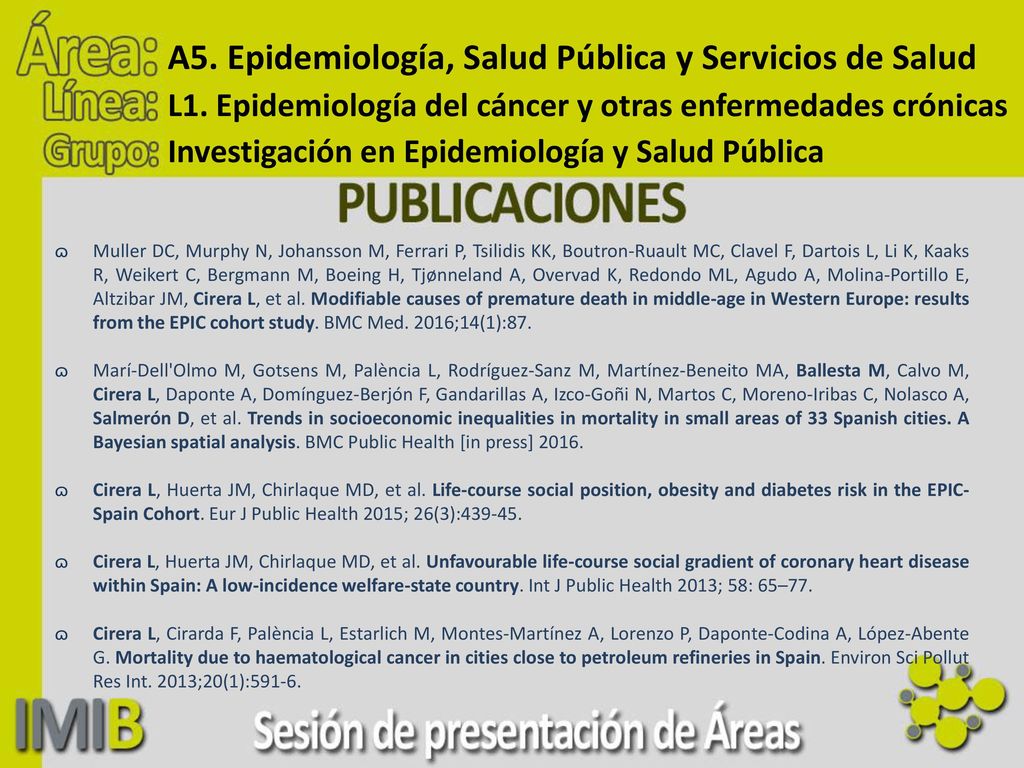 Área: A5. Epidemiología, Salud Pública y Servicios de Salud
Línea: L1. Epidemiología del cáncer y otras enfermedades crónicas
Grupo: Investigación en Epidemiología y Salud Pública

PUBLICACIONES

ɷ Muller DC, Murphy N, Johansson M, Ferrari P, Tsilidis KK, Boutron-Ruault MC, Clavel F, Dartois L, Li K, Kaaks R, Weikert C, Bergmann M, Boeing H, Tjønneland A, Overvad K, Redondo ML, Agudo A, Molina-Portillo E, Altzibar JM, Cirera L, et al. Modifiable causes of premature death in middle-age in Western Europe: results from the EPIC cohort study. BMC Med. 2016;14(1):87.

ɷ Marí-Dell'Olmo M, Gotsens M, Palència L, Rodríguez-Sanz M, Martínez-Beneito MA, Ballesta M, Calvo M, Cirera L, Daponte A, Domínguez-Berjón F, Gandarillas A, Izco-Goñi N, Martos C, Moreno-Iribas C, Nolasco A, Salmerón D, et al. Trends in socioeconomic inequalities in mortality in small areas of 33 Spanish cities. A Bayesian spatial analysis. BMC Public Health [in press] 2016.

ɷ Cirera L, Huerta JM, Chirlaque MD, et al. Life-course social position, obesity and diabetes risk in the EPIC-Spain Cohort. Eur J Public Health 2015; 26(3):439-45.

ɷ Cirera L, Huerta JM, Chirlaque MD, et al. Unfavourable life-course social gradient of coronary heart disease within Spain: A low-incidence welfare-state country. Int J Public Health 2013; 58: 65–77.

ɷ Cirera L, Cirarda F, Palència L, Estarlich M, Montes-Martínez A, Lorenzo P, Daponte-Codina A, López-Abente G. Mortality due to haematological cancer in cities close to petroleum refineries in Spain. Environ Sci Pollut Res Int. 2013;20(1):591-6.

IMIB Sesión de presentación de Áreas